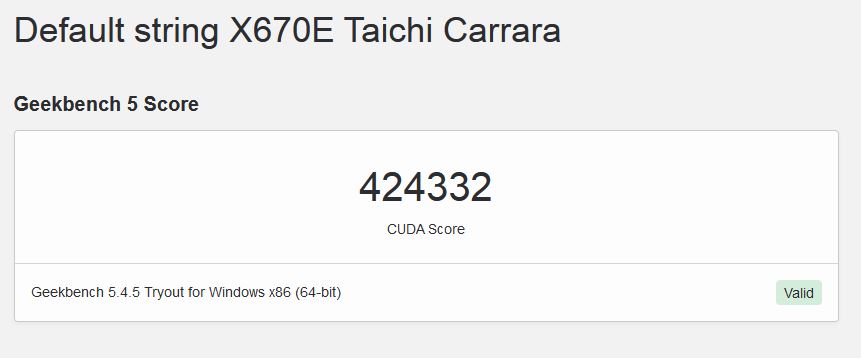 Default string X670E Taichi Carrara

Geekbench 5 Score

424332

CUDA Score

Geekbench 5.4.5 Tryout for Windows x86 (64-bit)

Valid